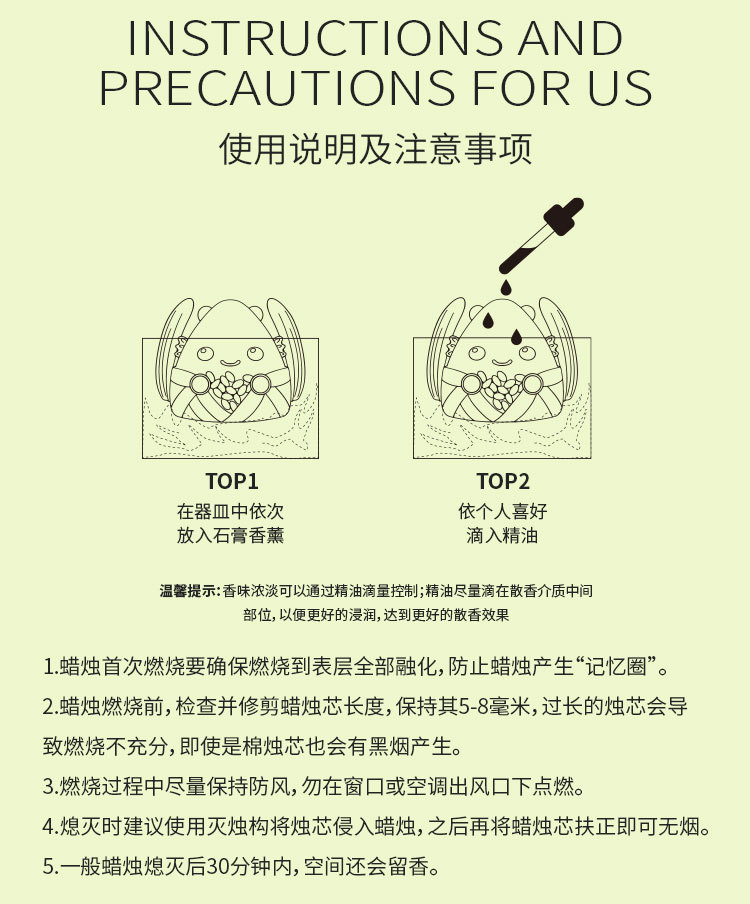 INSTRUCTIONS AND PRECAUTIONS FOR US

使用说明及注意事项

TOP1
在器皿中依次
放入石膏香薰

TOP2
依个人喜好
滴入精油

温馨提示:香味浓淡可以通过精油滴量控制;精油尽量滴在散香介质中间部位,以便更好的浸润,达到更好的散香效果

1.蜡烛首次燃烧要确保燃烧到表层全部融化,防止蜡烛产生“记忆圈”。

2.蜡烛燃烧前,检查并修剪蜡烛芯长度,保持其5-8毫米,过长的烛芯会导致燃烧不充分,即使是棉烛芯也会有黑烟产生。

3.燃烧过程中尽量保持防风,勿在窗口或空调出风口下点燃。

4.熄灭时建议使用灭烛构将烛芯侵入蜡烛,之后再将蜡烛芯扶正即可无烟。

5.一般蜡烛熄灭后30分钟内,空间还会留香。